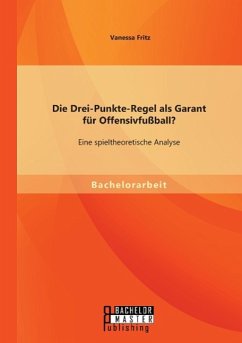 Vanessa Fritz

Die Drei-Punkte-Regel als Garant für Offensivfußball?

Eine spieltheoretische Analyse

Bachelorarbeit

BACHELOR
MASTER
Publishing